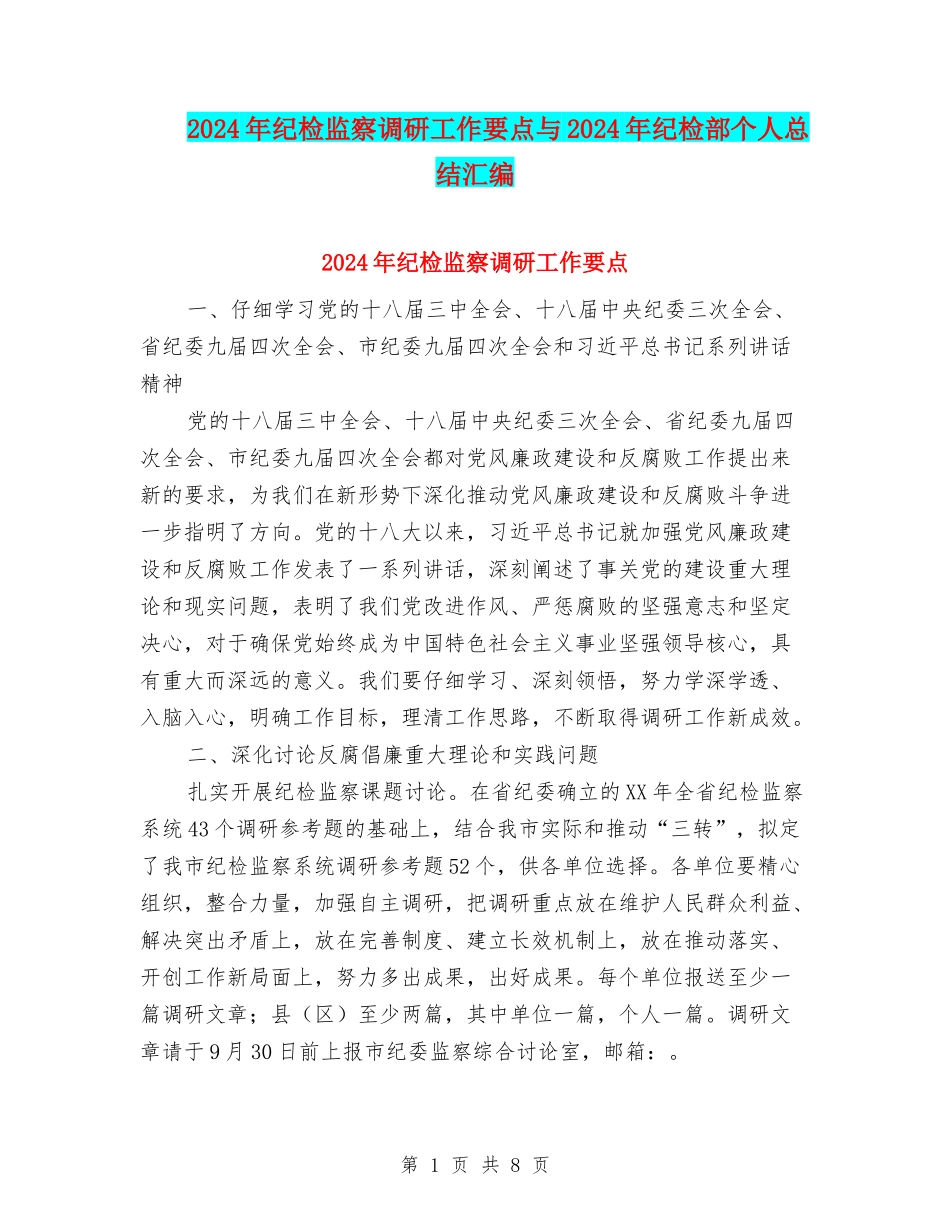 2024年纪检监察调研工作要点与2024年纪检部个人总结汇编

2024年纪检监察调研工作要点

一、仔细学习党的十八届三中全会、十八届中央纪委三次全会、省纪委九届四次全会、市纪委九届四次全会和习近平总书记系列讲话精神

党的十八届三中全会、十八届中央纪委三次全会、省纪委九届四次全会、市纪委九届四次全会都对党风廉政建设和反腐败工作提出来新的要求，为我们在新形势下深化推动党风廉政建设和反腐败斗争进一步指明了方向。党的十八大以来，习近平总书记就加强党风廉政建设和反腐败工作发表了一系列讲话，深刻阐述了事关党的建设重大理论和现实问题，表明了我们党改进作风、严惩腐败的坚强意志和坚定决心，对于确保党始终成为中国特色社会主义事业坚强领导核心，具有重大而深远的意义。我们要仔细学习、深刻领悟，努力学深学透、入脑入心，明确工作目标，理清工作思路，不断取得调研工作新成效。

二、深化讨论反腐倡廉重大理论和实践问题

扎实开展纪检监察课题讨论。在省纪委确立的XX年全省纪检监察系统43个调研参考题的基础上，结合我市实际和推动“三转”，拟定了我市纪检监察系统调研参考题52个，供各单位选择。各单位要精心组织，整合力量，加强自主调研，把调研重点放在维护人民群众利益、解决突出矛盾上，放在完善制度、建立长效机制上，放在推动落实、开创工作新局面上，努力多出成果，出好成果。每个单位报送至少一篇调研文章；县（区）至少两篇，其中单位一篇，个人一篇。调研文章请于9月30日前上报市纪委监察综合讨论室，邮箱：。

第 1 页 共 8 页